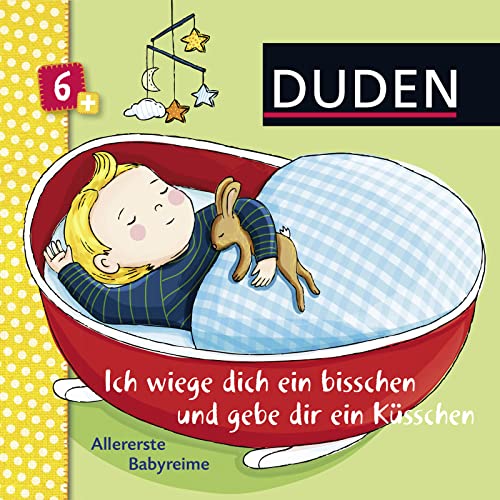 6+

DUDEN

Ich wiege dich ein bisschen und gebe dir ein Küsschen

Allererste Babyreime